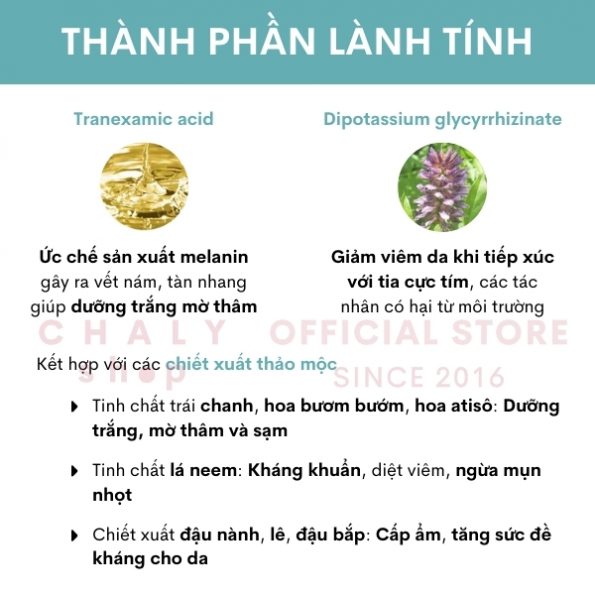 THÀNH PHẦN LÀNH TÍNH

Tranexamic acid

Ức chế sản xuất melanin gây ra vết nám, tàn nhang giúp dưỡng trắng mờ thâm

Dipotassium glycyrrhizinate

Giảm viêm da khi tiếp xúc với tia cực tím, các tác nhân có hại từ môi trường

Kết hợp với các chiết xuất thảo mộc

▸ Tinh chất trái chanh, hoa bươm bướm, hoa atisô: Dưỡng trắng, mờ thâm và sạm

▸ Tinh chất lá neem: Kháng khuẩn, diệt viêm, ngừa mụn nhọt

▸ Chiết xuất đậu nành, lê, đậu bắp: Cấp ẩm, tăng sức đề kháng cho da

CHALY shop OFFICIAL STORE SINCE 2016